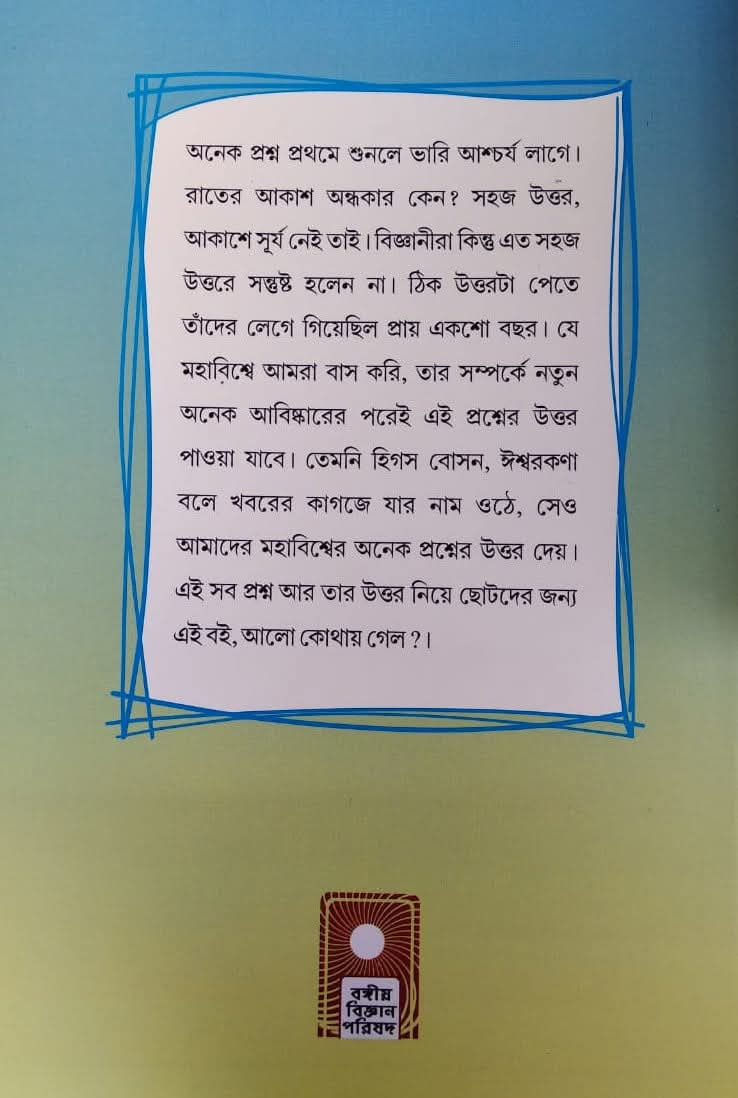 অনেক প্রশ্ন প্রথমে শুনলে ভারি আশ্চর্য লাগে। রাতের আকাশ অন্ধকার কেন? সহজ উত্তর, আকাশে সূর্য নেই তাই। বিজ্ঞানীরা কিন্তু এত সহজ উত্তরে সন্তুষ্ট হলেন না। ঠিক উত্তরটা পেতে তাঁদের লেগে গিয়েছিল প্রায় একশো বছর। যে মহাবিশ্বে আমরা বাস করি, তার সম্পর্কে নতুন অনেক আবিষ্কারের পরেই এই প্রশ্নের উত্তর পাওয়া যাবে। তেমনি হিগস বোসন, ঈশ্বরকণা বলে খবরের কাগজে যার নাম ওঠে, সেও আমাদের মহাবিশ্বের অনেক প্রশ্নের উত্তর দেয়। এই সব প্রশ্ন আর তার উত্তর নিয়ে ছোটদের জন্য এই বই, আলো কোথায় গেল ?।

বঙ্গীয় বিজ্ঞান পরিষদ